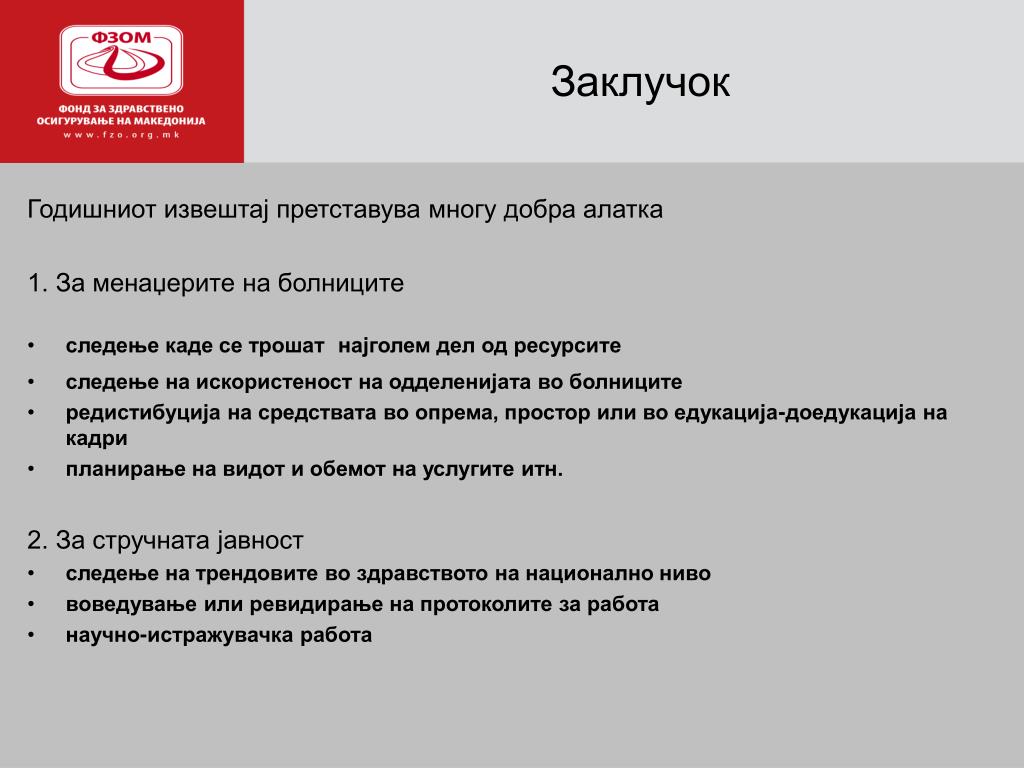 ФЗОМ
ФОНД ЗА ЗДРАВСТВЕНО ОСИГУРУВАЊЕ НА МАКЕДОНИЈА
www.fzo.org.mk

Заклучок

Годишниот извештај претставува многу добра алатка

1. За менаџерите на болниците

• следење каде се трошат најголем дел од ресурсите
• следење на искористеност на одделенијата во болниците
• редистибуција на средствата во опрема, простор или во едукација-доедукација на кадри
• планирање на видот и обемот на услугите итн.

2. За стручната јавност
• следење на трендовите во здравството на национално ниво
• воведување или ревидирање на протоколите за работа
• научно-истражувачка работа